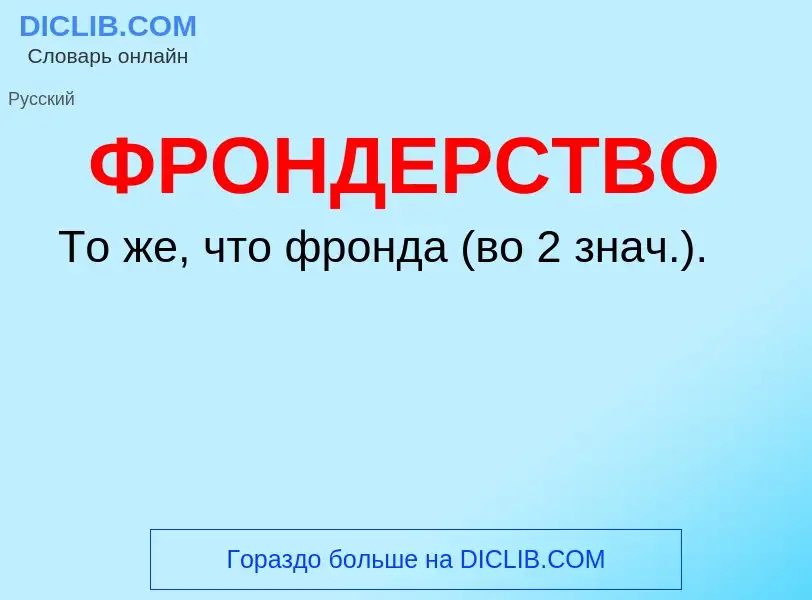 DICLIB.COM
Словарь онлайн

Русский

ФРОНДЕРСТВО

То же, что фронда (во 2 знач.).

Гораздо больше на DICLIB.COM